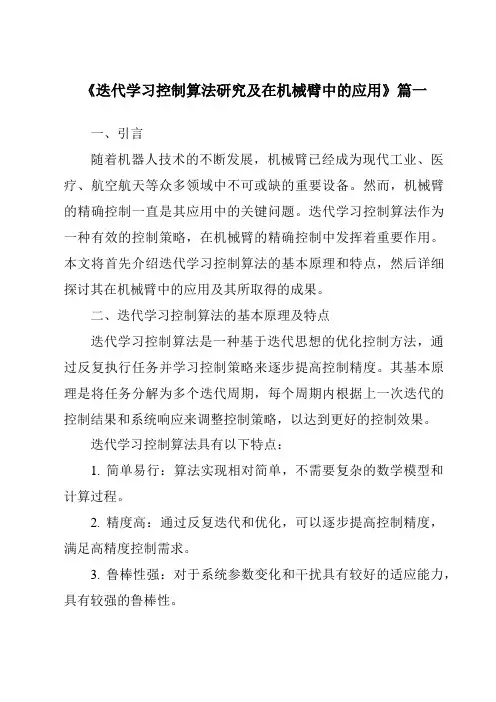 《迭代学习控制算法研究及在机械臂中的应用》篇一

一、引言

随着机器人技术的不断发展，机械臂已经成为现代工业、医疗、航空航天等众多领域中不可或缺的重要设备。然而，机械臂的精确控制一直是其应用中的关键问题。迭代学习控制算法作为一种有效的控制策略，在机械臂的精确控制中发挥着重要作用。本文将首先介绍迭代学习控制算法的基本原理和特点，然后详细探讨其在机械臂中的应用及其所取得的成果。

二、迭代学习控制算法的基本原理及特点

迭代学习控制算法是一种基于迭代思想的优化控制方法，通过反复执行任务并学习控制策略来逐步提高控制精度。其基本原理是将任务分解为多个迭代周期，每个周期内根据上一次迭代的控制结果和系统响应来调整控制策略，以达到更好的控制效果。

迭代学习控制算法具有以下特点：

1. 简单易行：算法实现相对简单，不需要复杂的数学模型和计算过程。

2. 精度高：通过反复迭代和优化，可以逐步提高控制精度，满足高精度控制需求。

3. 鲁棒性强：对于系统参数变化和干扰具有较好的适应能力，具有较强的鲁棒性。